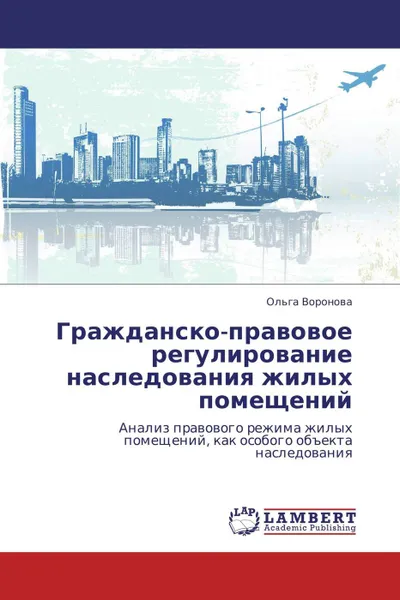 Ольга Воронова

Гражданско-правовое регулирование наследования жилых помещений

Анализ правового режима жилых помещений, как особого объекта наследования

LAP
LAMBERT
Academic Publishing